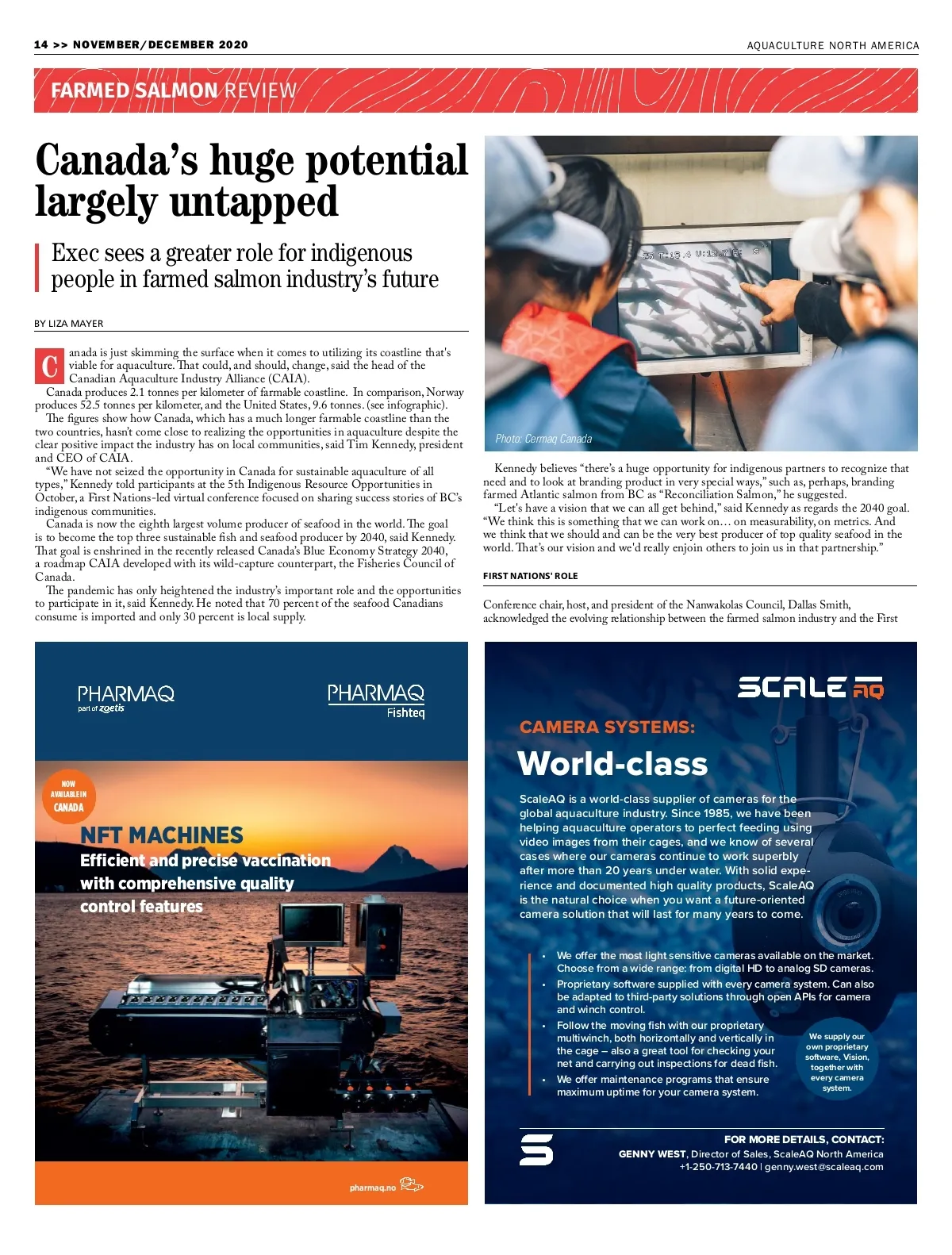 14 >> NOVEMBER/DECEMBER 2020

AQUACULTURE NORTH AMERICA

FARMED SALMON REVIEW

Canada's huge potential largely untapped

Exec sees a greater role for indigenous people in farmed salmon industry's future

BY LIZA MAYER

Canada is just skimming the surface when it comes to utilizing its coastline that's viable for aquaculture. That could, and should, change, said the head of the Canadian Aquaculture Industry Alliance (CAIA).

Canada produces 2.1 tonnes per kilometer of farmable coastline. In comparison, Norway produces 52.5 tonnes per kilometer, and the United States, 9.6 tonnes. (see infographic).

The figures show how Canada, which has a much longer farmable coastline than the two countries, hasn't come close to realizing the opportunities in aquaculture despite the clear positive impact the industry has on local communities, said Tim Kennedy, president and CEO of CAIA.

"We have not seized the opportunity in Canada for sustainable aquaculture of all types," Kennedy told participants at the 5th Indigenous Resource Opportunities in October, a First Nations-led virtual conference focused on sharing success stories of BC's indigenous communities.

Canada is now the eighth largest volume producer of seafood in the world. The goal is to become the top three sustainable fish and seafood producer by 2040, said Kennedy. That goal is enshrined in the recently released Canada's Blue Economy Strategy 2040, a roadmap CAIA developed with its wild-capture counterpart, the Fisheries Council of Canada.

The pandemic has only heightened the industry's important role and the opportunities to participate in it, said Kennedy. He noted that 70 percent of the seafood Canadians consume is imported and only 30 percent is local supply.

Photo: Cermaq Canada

Kennedy believes "there's a huge opportunity for indigenous partners to recognize that need and to look at branding product in very special ways," such as, perhaps, branding farmed Atlantic salmon from BC as "Reconciliation Salmon," he suggested.

"Let's have a vision that we can all get behind," said Kennedy as regards the 2040 goal. "We think this is something that we can work on… on measurability, on metrics. And we think that we should and can be the very best producer of top quality seafood in the world. That's our vision and we'd really enjoin others to join us in that partnership."

FIRST NATIONS' ROLE

Conference chair, host, and president of the Nanwakolas Council, Dallas Smith, acknowledged the evolving relationship between the farmed salmon industry and the First

PHARMAQ
part of zoetis

PHARMAQ
Fishteq

NOW AVAILABLE IN CANADA

NFT MACHINES
Efficient and precise vaccination with comprehensive quality control features

pharmaq.no

SCALE AQ

CAMERA SYSTEMS:
World-class

ScaleAQ is a world-class supplier of cameras for the global aquaculture industry. Since 1985, we have been helping aquaculture operators to perfect feeding using video images from their cages, and we know of several cases where our cameras continue to work superbly after more than 20 years under water. With solid experience and documented high quality products, ScaleAQ is the natural choice when you want a future-oriented camera solution that will last for many years to come.

• We offer the most light sensitive cameras available on the market. Choose from a wide range: from digital HD to analog SD cameras.
• Proprietary software supplied with every camera system. Can also be adapted to third-party solutions through open APIs for camera and winch control.
• Follow the moving fish with our proprietary multiwinch, both horizontally and vertically in the cage – also a great tool for checking your net and carrying out inspections for dead fish.
• We offer maintenance programs that ensure maximum uptime for your camera system.

We supply our own proprietary software, Vision, together with every camera system.

FOR MORE DETAILS, CONTACT:
GENNY WEST, Director of Sales, ScaleAQ North America
+1-250-713-7440 | genny.west@scaleaq.com